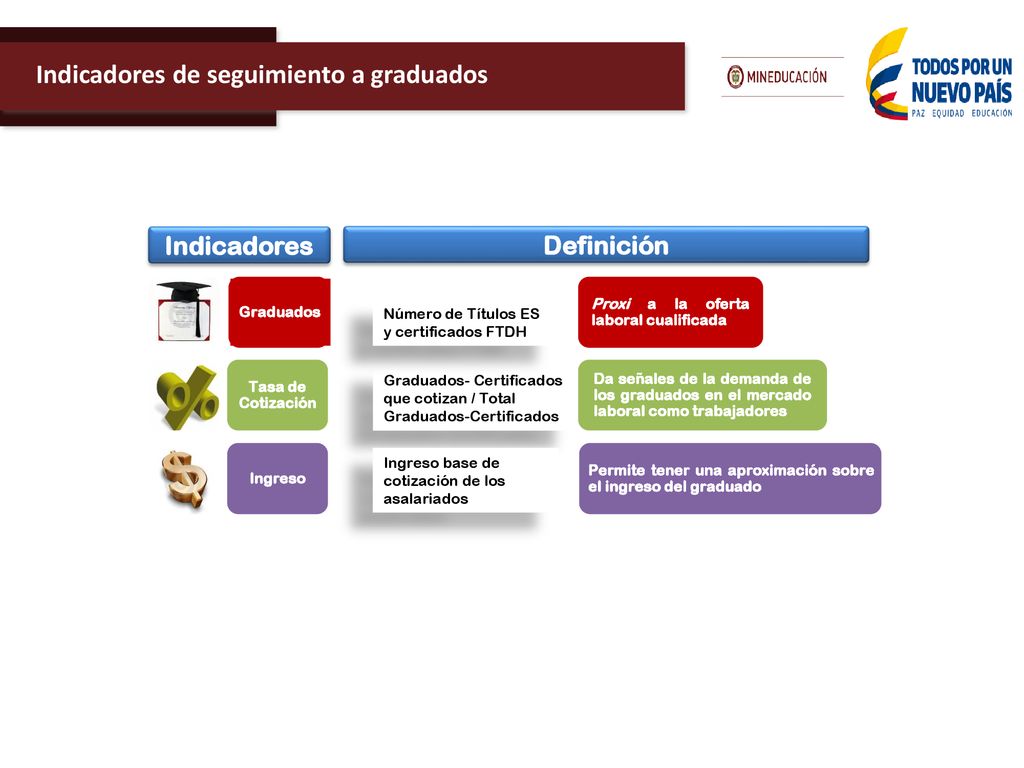 Indicadores de seguimiento a graduados

MINEDUCACIÓN

TODOS POR UN NUEVO PAÍS
PAZ EQUIDAD EDUCACIÓN

Indicadores

Definición

Graduados

Número de Títulos ES y certificados FTDH

Proxi a la oferta laboral cualificada

Tasa de Cotización

Graduados- Certificados que cotizan / Total Graduados-Certificados

Da señales de la demanda de los graduados en el mercado laboral como trabajadores

Ingreso

Ingreso base de cotización de los asalariados

Permite tener una aproximación sobre el ingreso del graduado